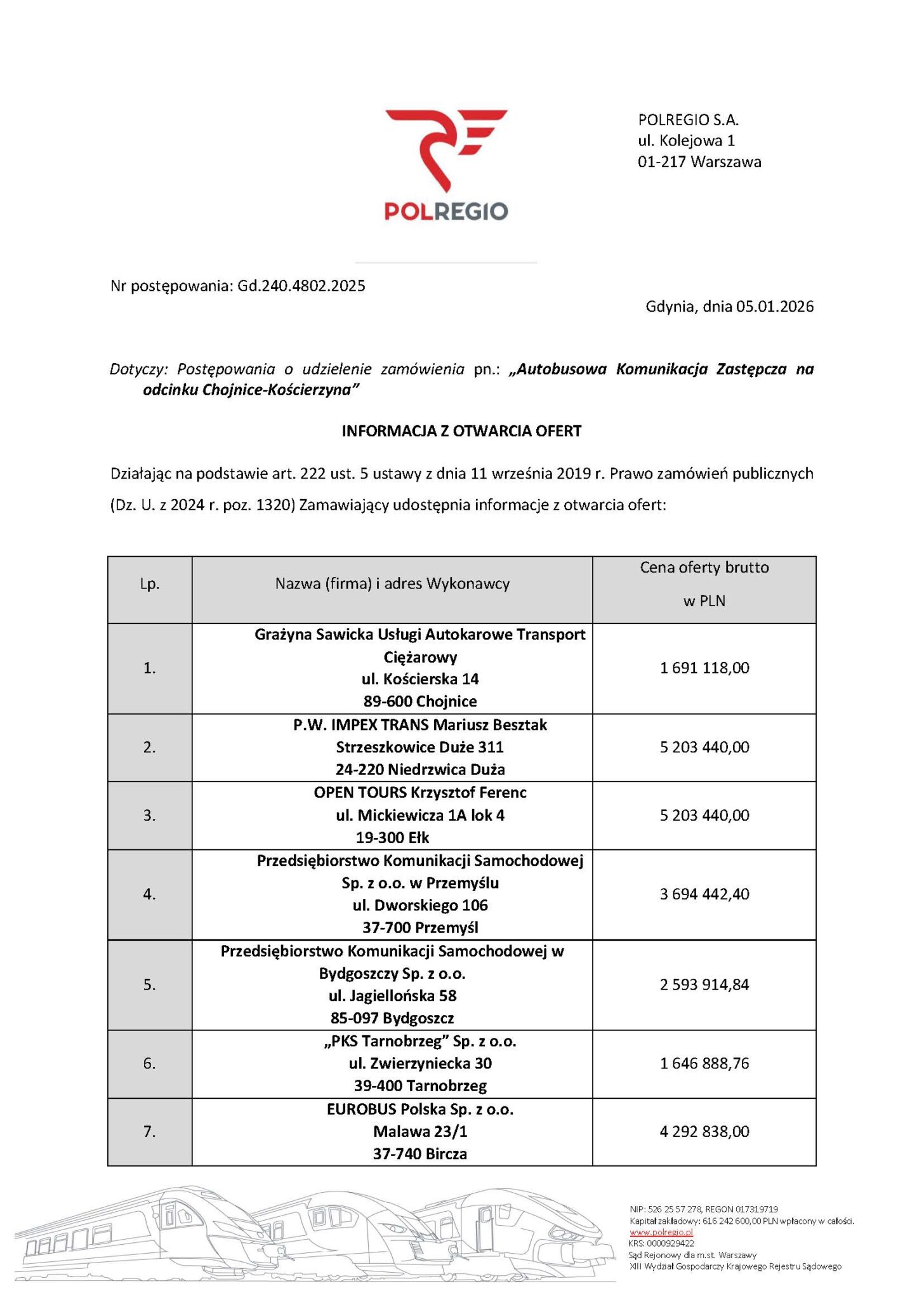 POLREGIO

POLREGIO S.A.
ul. Kolejowa 1
01-217 Warszawa

Nr postępowania: Gd.240.4802.2025

Gdynia, dnia 05.01.2026

Dotyczy: Postępowania o udzielenie zamówienia pn.: „Autobusowa Komunikacja Zastępcza na odcinku Chojnice-Kościerzyna"

INFORMACJA Z OTWARCIA OFERT

Działając na podstawie art. 222 ust. 5 ustawy z dnia 11 września 2019 r. Prawo zamówień publicznych (Dz. U. z 2024 r. poz. 1320) Zamawiający udostępnia informacje z otwarcia ofert:

| Lp. | Nazwa (firma) i adres Wykonawcy | Cena oferty brutto w PLN |
|---|---|---|
| 1. | Grażyna Sawicka Usługi Autokarowe Transport Ciężarowy ul. Kościerska 14 89-600 Chojnice | 1 691 118,00 |
| 2. | P.W. IMPEX TRANS Mariusz Besztak Strzeszkowice Duże 311 24-220 Niedrzwica Duża | 5 203 440,00 |
| 3. | OPEN TOURS Krzysztof Ferenc ul. Mickiewicza 1A lok 4 19-300 Ełk | 5 203 440,00 |
| 4. | Przedsiębiorstwo Komunikacji Samochodowej Sp. z o.o. w Przemyślu ul. Dworskiego 106 37-700 Przemyśl | 3 694 442,40 |
| 5. | Przedsiębiorstwo Komunikacji Samochodowej w Bydgoszczy Sp. z o.o. ul. Jagiellońska 58 85-097 Bydgoszcz | 2 593 914,84 |
| 6. | „PKS Tarnobrzeg" Sp. z o.o. ul. Zwierzyniecka 30 39-400 Tarnobrzeg | 1 646 888,76 |
| 7. | EUROBUS Polska Sp. z o.o. Malawa 23/1 37-740 Bircza | 4 292 838,00 |

NIP: 526 25 57 278, REGON 017319719
Kapitał zakładowy: 616 242 600,00 PLN wpłacony w całości.
www.polregio.pl
KRS: 0000929422
Sąd Rejonowy dla m.st. Warszawy
XIII Wydział Gospodarczy Krajowego Rejestru Sądowego